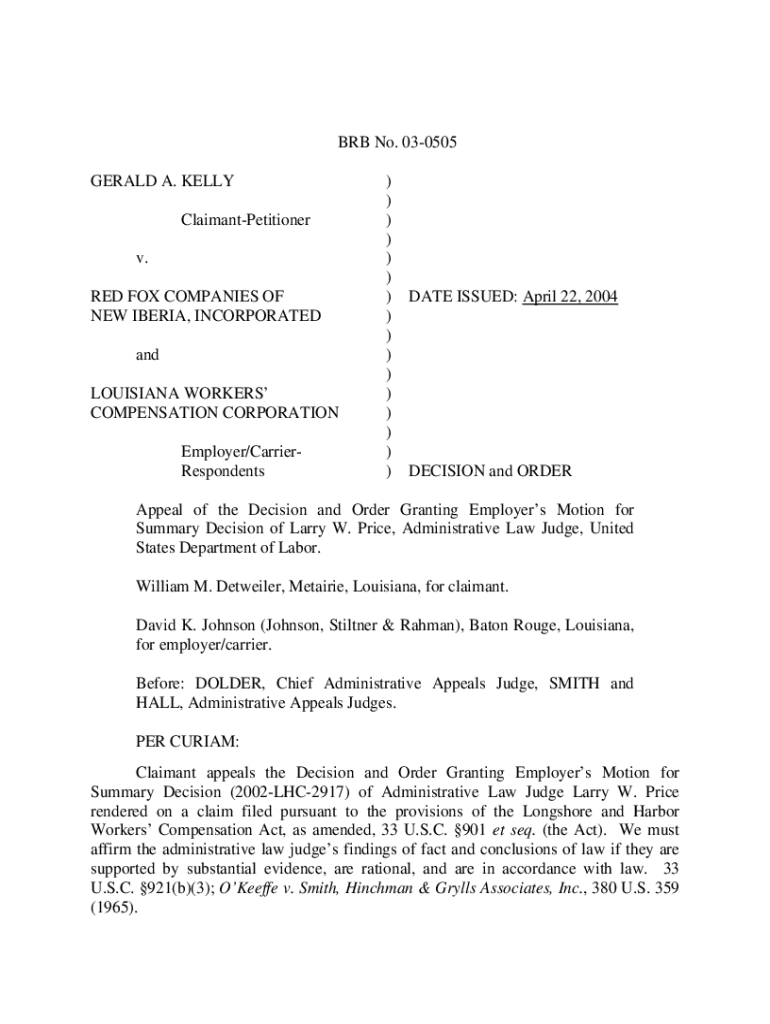 BRB No. 03-0505

GERALD A. KELLY )
)
Claimant-Petitioner )
)
v. )
)
RED FOX COMPANIES OF ) DATE ISSUED: April 22, 2004
NEW IBERIA, INCORPORATED )
)
and )
)
LOUISIANA WORKERS' )
COMPENSATION CORPORATION )
)
Employer/Carrier- )
Respondents ) DECISION and ORDER

Appeal of the Decision and Order Granting Employer's Motion for Summary Decision of Larry W. Price, Administrative Law Judge, United States Department of Labor.

William M. Detweiler, Metairie, Louisiana, for claimant.

David K. Johnson (Johnson, Stiltner & Rahman), Baton Rouge, Louisiana, for employer/carrier.

Before: DOLDER, Chief Administrative Appeals Judge, SMITH and HALL, Administrative Appeals Judges.

PER CURIAM:

Claimant appeals the Decision and Order Granting Employer's Motion for Summary Decision (2002-LHC-2917) of Administrative Law Judge Larry W. Price rendered on a claim filed pursuant to the provisions of the Longshore and Harbor Workers' Compensation Act, as amended, 33 U.S.C. §901 et seq. (the Act). We must affirm the administrative law judge's findings of fact and conclusions of law if they are supported by substantial evidence, are rational, and are in accordance with law. 33 U.S.C. §921(b)(3); O'Keeffe v. Smith, Hinchman & Grylls Associates, Inc., 380 U.S. 359 (1965).